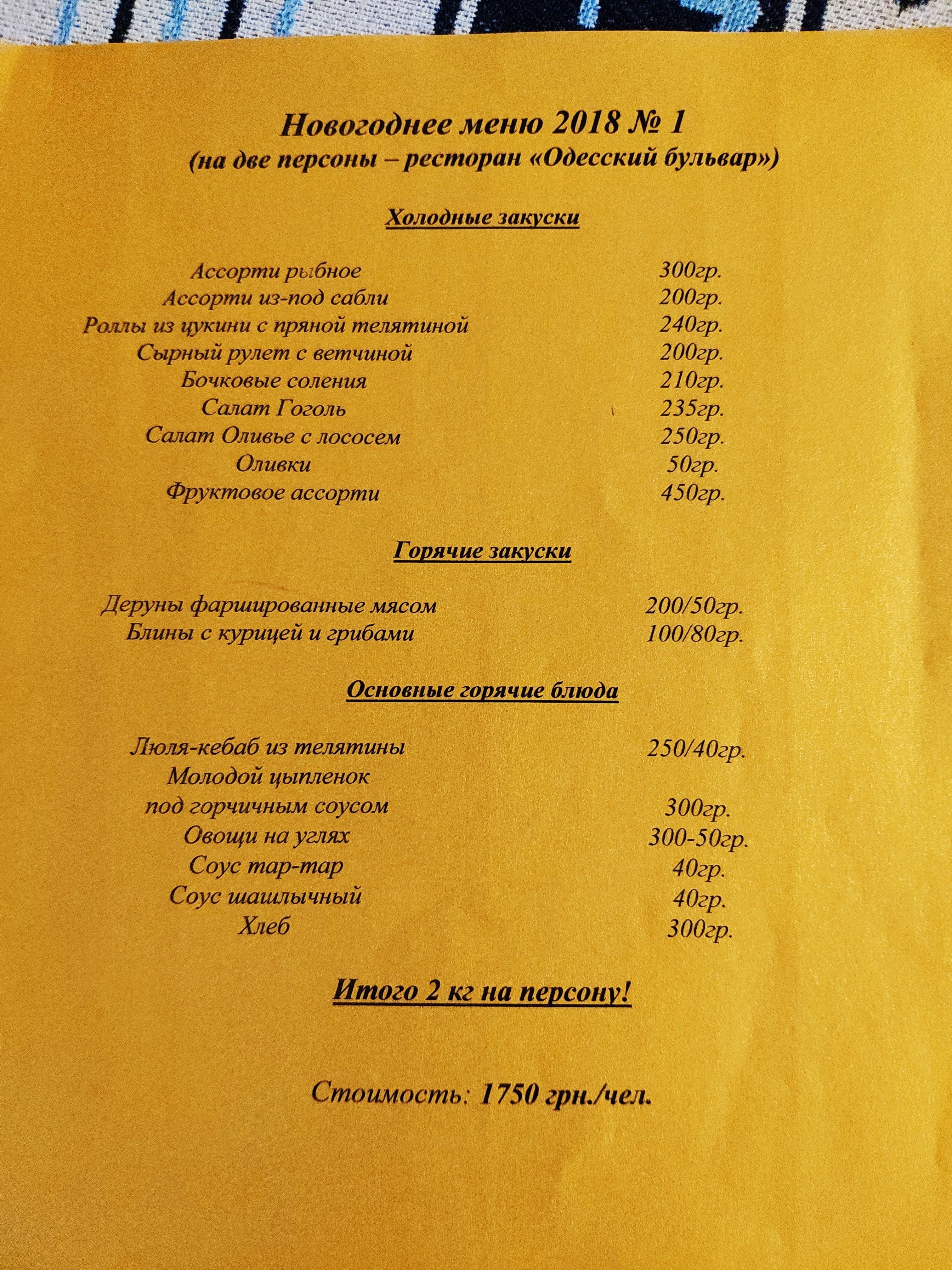 Новогоднее меню 2018 № 1
(на две персоны – ресторан «Одесский бульвар»)

Холодные закуски

Ассорти рыбное 300гр.
Ассорти из-под сабли 200гр.
Роллы из цукини с пряной телятиной 240гр.
Сырный рулет с ветчиной 200гр.
Бочковые соления 210гр.
Салат Гоголь 235гр.
Салат Оливье с лососем 250гр.
Оливки 50гр.
Фруктовое ассорти 450гр.

Горячие закуски

Деруны фаршированные мясом 200/50гр.
Блины с курицей и грибами 100/80гр.

Основные горячие блюда

Люля-кебаб из телятины 250/40гр.
Молодой цыпленок
под горчичным соусом 300гр.
Овощи на углях 300-50гр.
Соус тар-тар 40гр.
Соус шашлычный 40гр.
Хлеб 300гр.

Итого 2 кг на персону!

Стоимость: 1750 грн./чел.